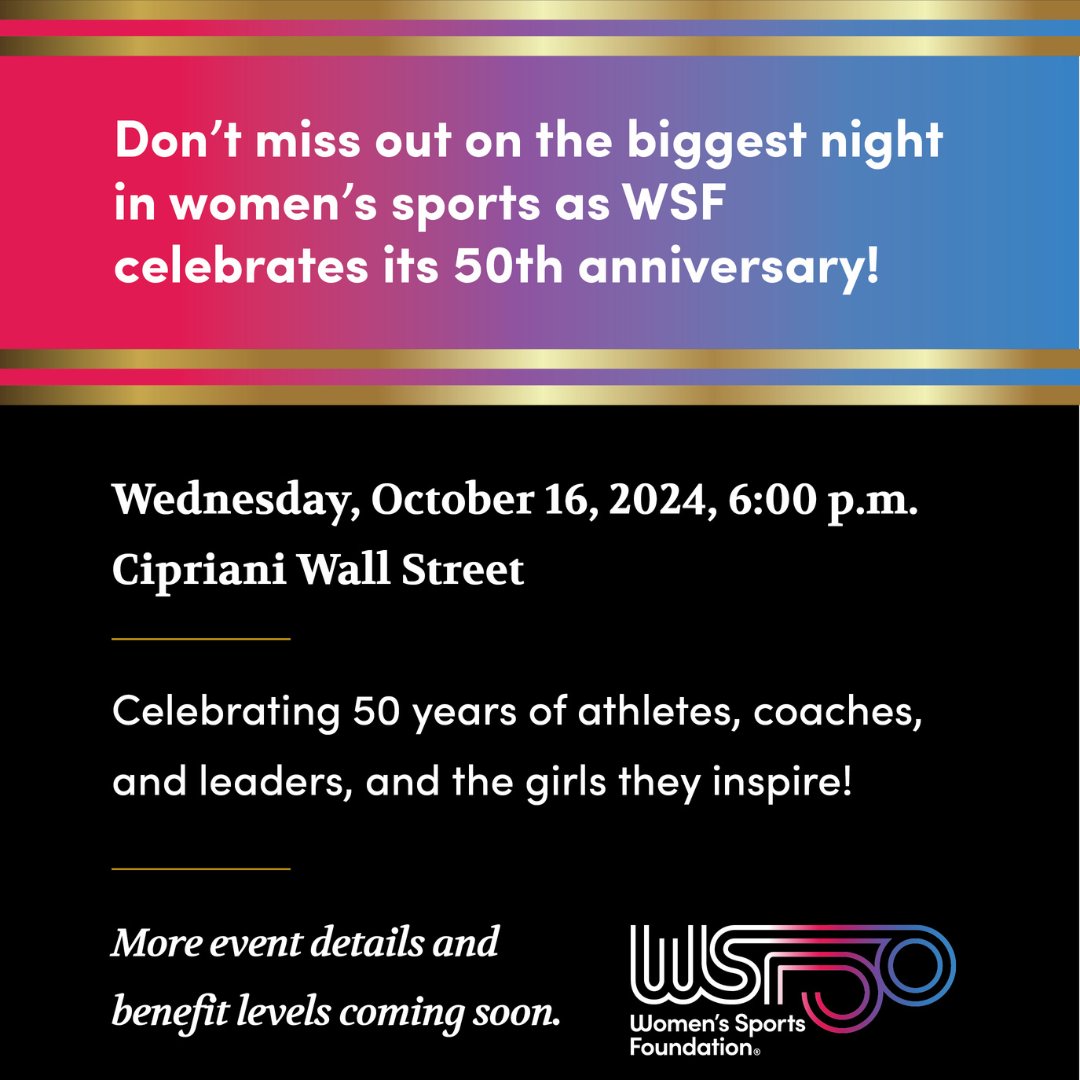 Don’t miss out on the biggest night in women’s sports as WSF celebrates its 50th anniversary!

Wednesday, October 16, 2024, 6:00 p.m.
Cipriani Wall Street

Celebrating 50 years of athletes, coaches, and leaders, and the girls they inspire!

More event details and benefit levels coming soon.

WSF50
Women’s Sports Foundation®